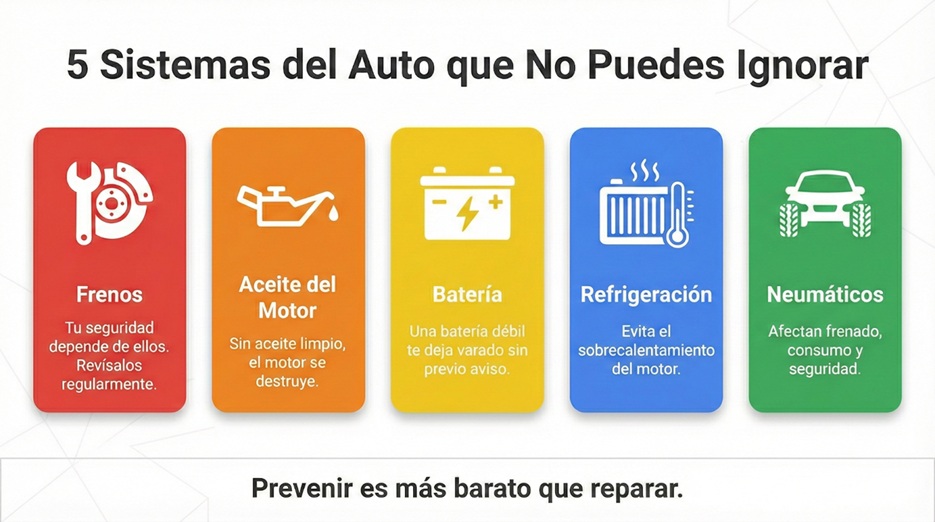 5 Sistemas del Auto que No Puedes Ignorar

Frenos

Tu seguridad depende de ellos. Revísalos regularmente.

Aceite del Motor

Sin aceite limpio, el motor se destruye.

Batería

Una batería débil te deja varado sin previo aviso.

Refrigeración

Evita el sobrecalentamiento del motor.

Neumáticos

Afectan frenado, consumo y seguridad.

Prevenir es más barato que reparar.